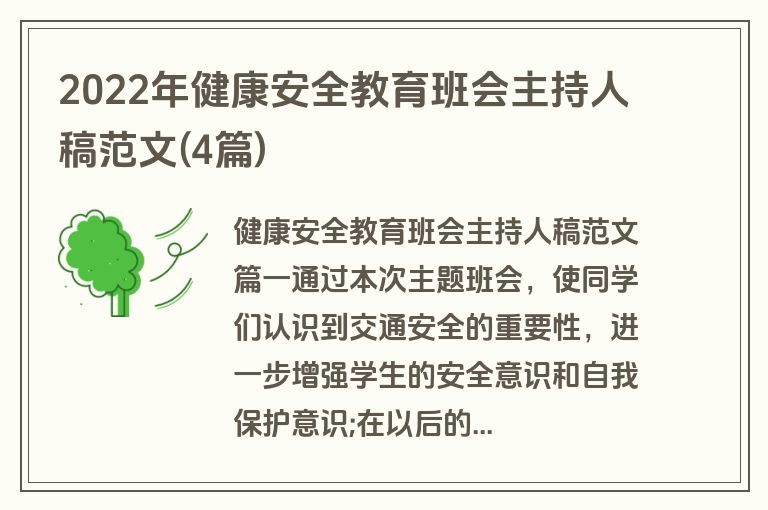 2022年健康安全教育班会主持人稿范文(4篇)

健康安全教育班会主持人稿范文篇一通过本次主题班会，使同学们认识到交通安全的重要性，进一步增强学生的安全意识和自我保护意识;在以后的...